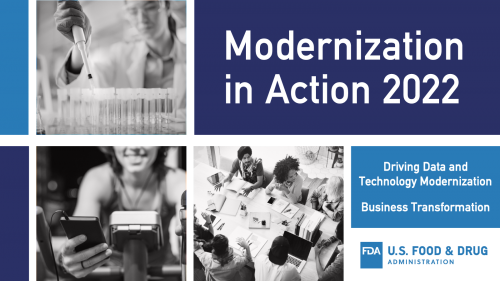 Modernization in Action 2022

Driving Data and Technology Modernization

Business Transformation

FDA U.S. FOOD & DRUG ADMINISTRATION